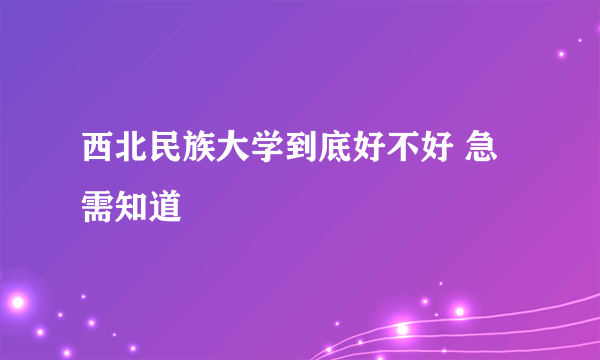 西北民族大学到底好不好 急需知道